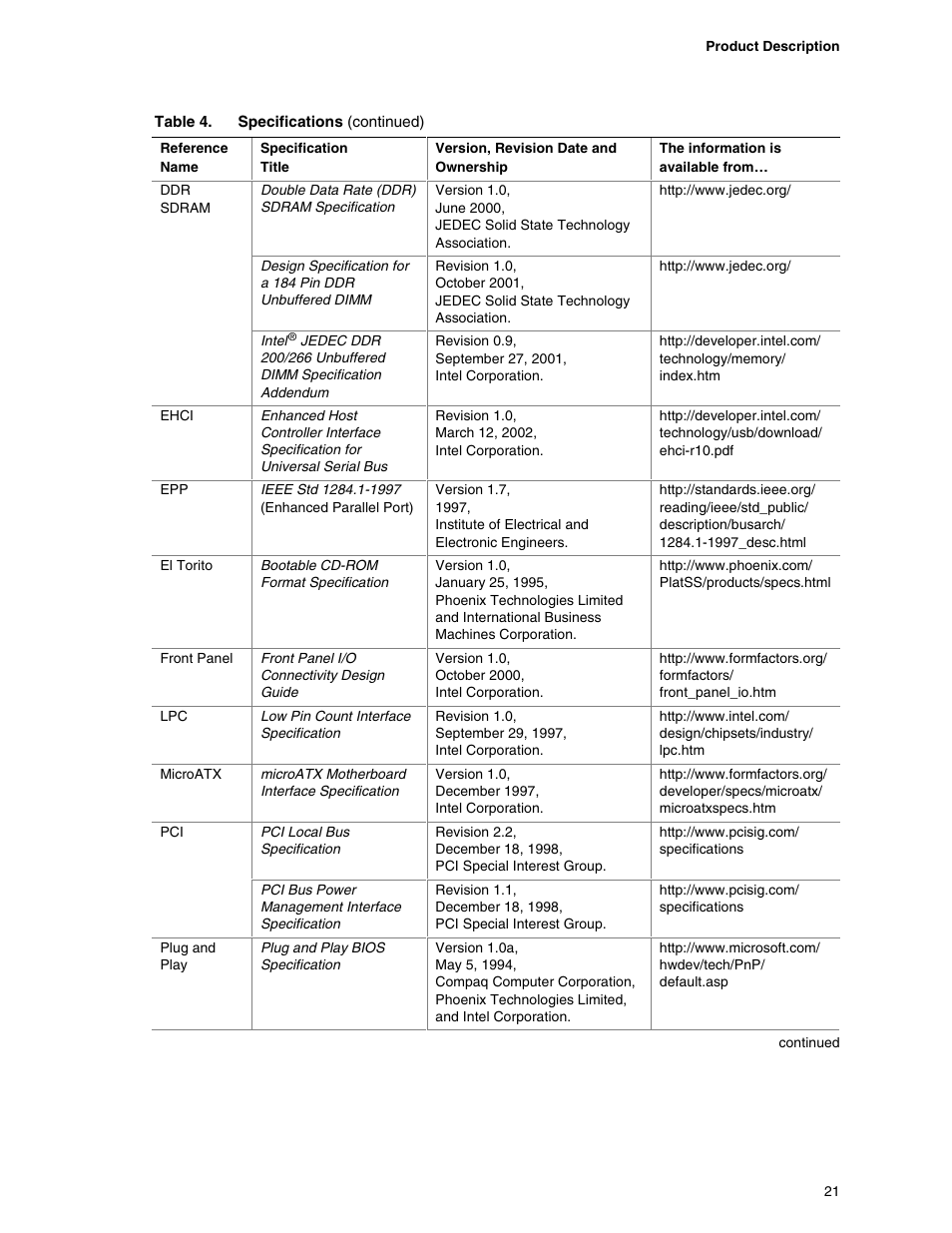 Product Description

Table 4. Specifications (continued)

| Reference Name | Specification Title | Version, Revision Date and Ownership | The information is available from… |
|---|---|---|---|
| DDR SDRAM | Double Data Rate (DDR) SDRAM Specification | Version 1.0, June 2000, JEDEC Solid State Technology Association. | http://www.jedec.org/ |
| | Design Specification for a 184 Pin DDR Unbuffered DIMM | Revision 1.0, October 2001, JEDEC Solid State Technology Association. | http://www.jedec.org/ |
| | Intel® JEDEC DDR 200/266 Unbuffered DIMM Specification Addendum | Revision 0.9, September 27, 2001, Intel Corporation. | http://developer.intel.com/technology/memory/index.htm |
| EHCI | Enhanced Host Controller Interface Specification for Universal Serial Bus | Revision 1.0, March 12, 2002, Intel Corporation. | http://developer.intel.com/technology/usb/download/ehci-r10.pdf |
| EPP | IEEE Std 1284.1-1997 (Enhanced Parallel Port) | Version 1.7, 1997, Institute of Electrical and Electronic Engineers. | http://standards.ieee.org/reading/ieee/std_public/description/busarch/1284.1-1997_desc.html |
| El Torito | Bootable CD-ROM Format Specification | Version 1.0, January 25, 1995, Phoenix Technologies Limited and International Business Machines Corporation. | http://www.phoenix.com/PlatSS/products/specs.html |
| Front Panel | Front Panel I/O Connectivity Design Guide | Version 1.0, October 2000, Intel Corporation. | http://www.formfactors.org/formfactors/front_panel_io.htm |
| LPC | Low Pin Count Interface Specification | Revision 1.0, September 29, 1997, Intel Corporation. | http://www.intel.com/design/chipsets/industry/lpc.htm |
| MicroATX | microATX Motherboard Interface Specification | Version 1.0, December 1997, Intel Corporation. | http://www.formfactors.org/developer/specs/microatx/microatxspecs.htm |
| PCI | PCI Local Bus Specification | Revision 2.2, December 18, 1998, PCI Special Interest Group. | http://www.pcisig.com/specifications |
| | PCI Bus Power Management Interface Specification | Revision 1.1, December 18, 1998, PCI Special Interest Group. | http://www.pcisig.com/specifications |
| Plug and Play | Plug and Play BIOS Specification | Version 1.0a, May 5, 1994, Compaq Computer Corporation, Phoenix Technologies Limited, and Intel Corporation. | http://www.microsoft.com/hwdev/tech/PnP/default.asp |

continued

21